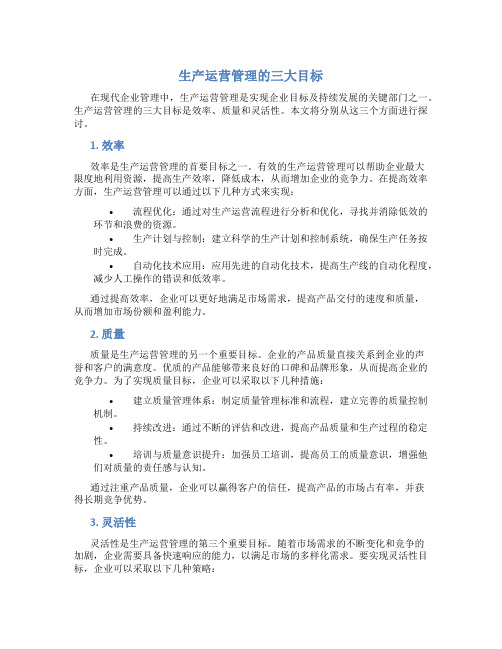 生产运营管理的三大目标

在现代企业管理中，生产运营管理是实现企业目标及持续发展的关键部门之一。生产运营管理的三大目标是效率、质量和灵活性。本文将分别从这三个方面进行探讨。

1. 效率

效率是生产运营管理的首要目标之一。有效的生产运营管理可以帮助企业最大限度地利用资源，提高生产效率，降低成本，从而增加企业的竞争力。在提高效率方面，生产运营管理可以通过以下几种方式来实现：

• 流程优化：通过对生产运营流程进行分析和优化，寻找并消除低效的环节和浪费的资源。
• 生产计划与控制：建立科学的生产计划和控制系统，确保生产任务按时完成。
• 自动化技术应用：应用先进的自动化技术，提高生产线的自动化程度，减少人工操作的错误和低效率。

通过提高效率，企业可以更好地满足市场需求，提高产品交付的速度和质量，从而增加市场份额和盈利能力。

2. 质量

质量是生产运营管理的另一个重要目标。企业的产品质量直接关系到企业的声誉和客户的满意度。优质的产品能够带来良好的口碑和品牌形象，从而提高企业的竞争力。为了实现质量目标，企业可以采取以下几种措施：

• 建立质量管理体系：制定质量管理标准和流程，建立完善的质量控制机制。
• 持续改进：通过不断的评估和改进，提高产品质量和生产过程的稳定性。
• 培训与质量意识提升：加强员工培训，提高员工的质量意识，增强他们对质量的责任感与认知。

通过注重产品质量，企业可以赢得客户的信任，提高产品的市场占有率，并获得长期竞争优势。

3. 灵活性

灵活性是生产运营管理的第三个重要目标。随着市场需求的不断变化和竞争的加剧，企业需要具备快速响应的能力，以满足市场的多样化需求。要实现灵活性目标，企业可以采取以下几种策略：